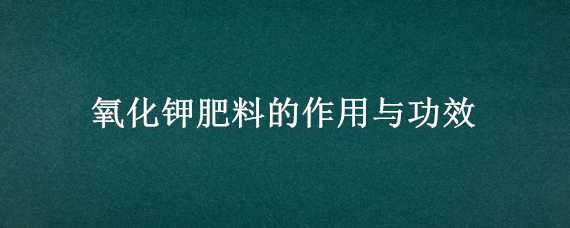 氧化钾肥料的作用与功效